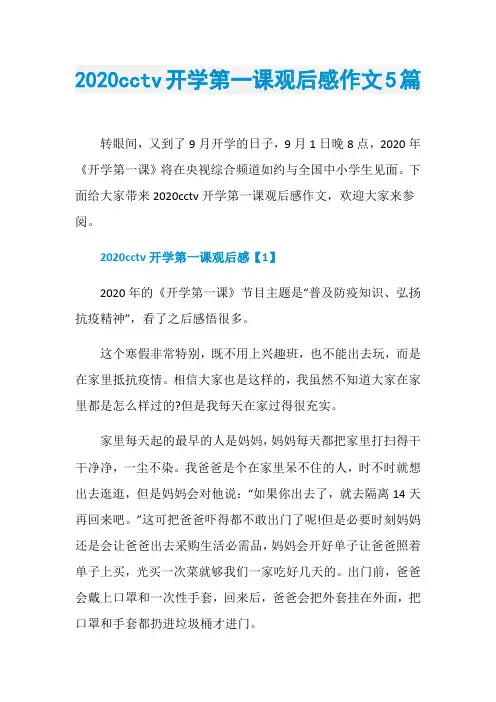 2020cctv开学第一课观后感作文5篇

转眼间，又到了9月开学的日子，9月1日晚8点，2020年《开学第一课》将在央视综合频道如约与全国中小学生见面。下面给大家带来2020cctv开学第一课观后感作文，欢迎大家来参阅。

2020cctv开学第一课观后感【1】

2020年的《开学第一课》节目主题是“普及防疫知识、弘扬抗疫精神”，看了之后感悟很多。

这个寒假非常特别，既不用上兴趣班，也不能出去玩，而是在家里抵抗疫情。相信大家也是这样的，我虽然不知道大家在家里都是怎么样过的?但是我每天在家过得很充实。

家里每天起的最早的人是妈妈，妈妈每天都把家里打扫得干干净净，一尘不染。我爸爸是个在家里呆不住的人，时不时就想出去逛逛，但是妈妈会对他说：“如果你出去了，就去隔离14天再回来吧。”这可把爸爸吓得都不敢出门了呢!但是必要时刻妈妈还是会让爸爸出去采购生活必需品，妈妈会开好单子让爸爸照着单子上买，光买一次菜就够我们一家吃好几天的。出门前，爸爸会戴上口罩和一次性手套，回来后，爸爸会把外套挂在外面，把口罩和手套都扔进垃圾桶才进门。